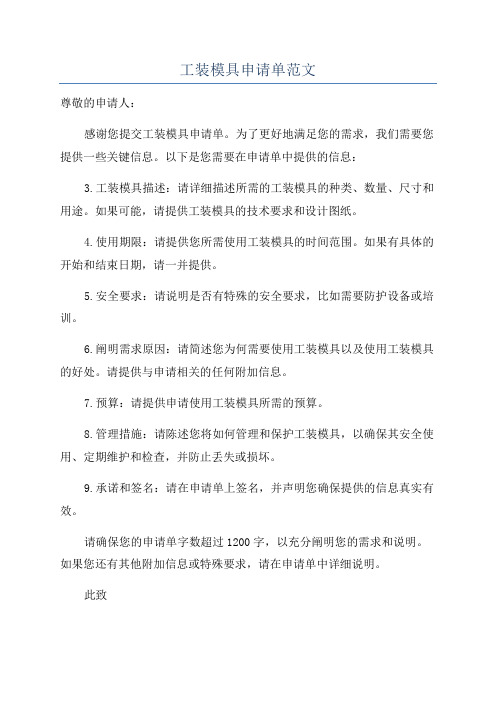 工装模具申请单范文

尊敬的申请人：

感谢您提交工装模具申请单。为了更好地满足您的需求，我们需要您提供一些关键信息。以下是您需要在申请单中提供的信息：

3.工装模具描述：请详细描述所需的工装模具的种类、数量、尺寸和用途。如果可能，请提供工装模具的技术要求和设计图纸。

4.使用期限：请提供您所需使用工装模具的时间范围。如果有具体的开始和结束日期，请一并提供。

5.安全要求：请说明是否有特殊的安全要求，比如需要防护设备或培训。

6.阐明需求原因：请简述您为何需要使用工装模具以及使用工装模具的好处。请提供与申请相关的任何附加信息。

7.预算：请提供申请使用工装模具所需的预算。

8.管理措施：请陈述您将如何管理和保护工装模具，以确保其安全使用、定期维护和检查，并防止丢失或损坏。

9.承诺和签名：请在申请单上签名，并声明您确保提供的信息真实有效。

请确保您的申请单字数超过1200字，以充分阐明您的需求和说明。如果您还有其他附加信息或特殊要求，请在申请单中详细说明。

此致